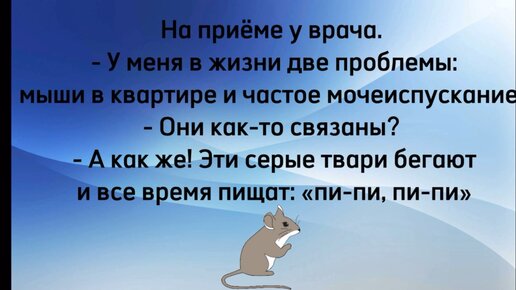 На приёме у врача.
- У меня в жизни две проблемы: мыши в квартире и частое мочеиспускание
- Они как-то связаны?
- А как же! Эти серые твари бегают и все время пищат: «пи-пи, пи-пи»